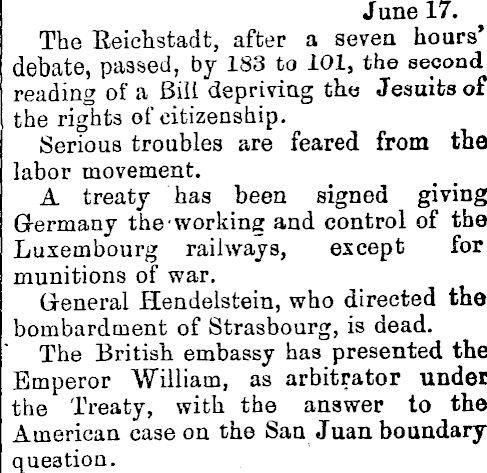 June 17.

The Reichstadt, after a seven hours' debate, passed, by 183 to 101, the second reading of a Bill depriving the Jesuits of the rights of citizenship.

Serious troubles are feared from the labor movement.

A treaty has been signed giving Germany the working and control of the Luxembourg railways, except for munitions of war.

General Hendelstein, who directed the bombardment of Strasbourg, is dead.

The British embassy has presented the Emperor William, as arbitrator under the Treaty, with the answer to the American case on the San Juan boundary question.